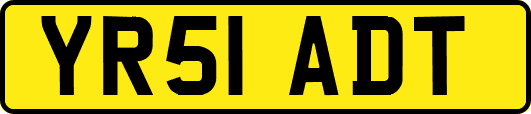 YR51 ADT